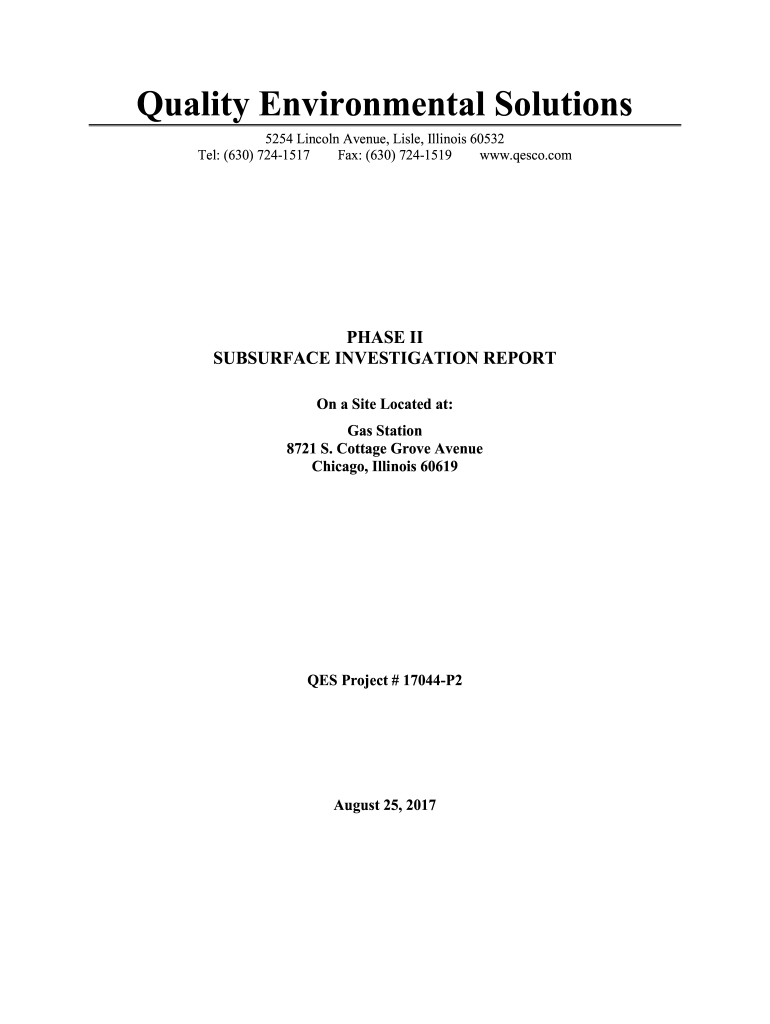 Quality Environmental Solutions

5254 Lincoln Avenue, Lisle, Illinois 60532
Tel: (630) 724-1517 Fax: (630) 724-1519 www.qesco.com

PHASE II
SUBSURFACE INVESTIGATION REPORT

On a Site Located at:
Gas Station
8721 S. Cottage Grove Avenue
Chicago, Illinois 60619

QES Project # 17044-P2

August 25, 2017